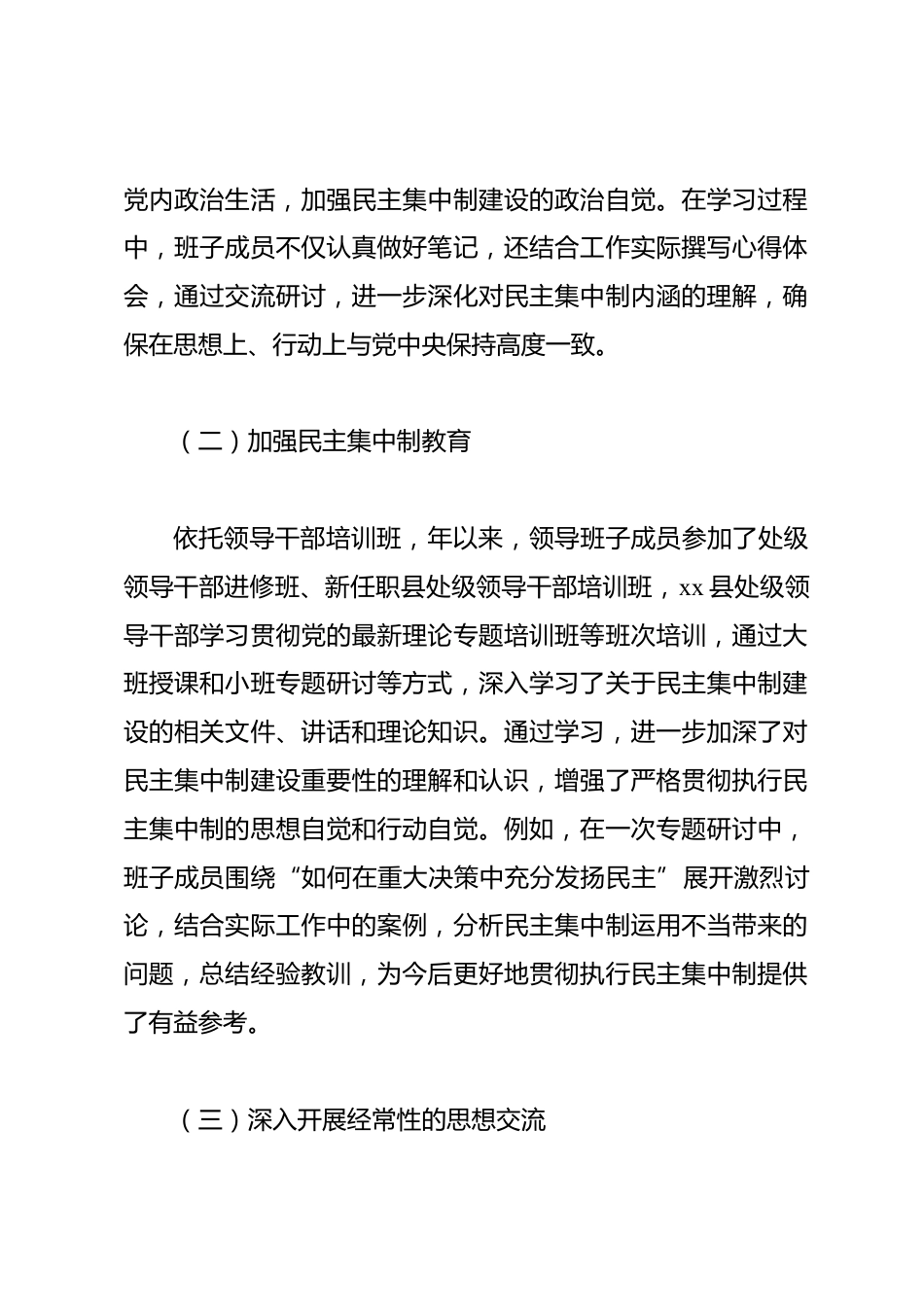 党内政治生活，加强民主集中制建设的政治自觉。在学习过程中，班子成员不仅认真做好笔记，还结合工作实际撰写心得体会，通过交流研讨，进一步深化对民主集中制内涵的理解，确保在思想上、行动上与党中央保持高度一致。

（二）加强民主集中制教育

依托领导干部培训班，年以来，领导班子成员参加了处级领导干部进修班、新任职县处级领导干部培训班，xx 县处级领导干部学习贯彻党的最新理论专题培训班等班次培训，通过大班授课和小班专题研讨等方式，深入学习了关于民主集中制建设的相关文件、讲话和理论知识。通过学习，进一步加深了对民主集中制建设重要性的理解和认识，增强了严格贯彻执行民主集中制的思想自觉和行动自觉。例如，在一次专题研讨中，班子成员围绕“如何在重大决策中充分发扬民主”展开激烈讨论，结合实际工作中的案例，分析民主集中制运用不当带来的问题，总结经验教训，为今后更好地贯彻执行民主集中制提供了有益参考。

（三）深入开展经常性的思想交流